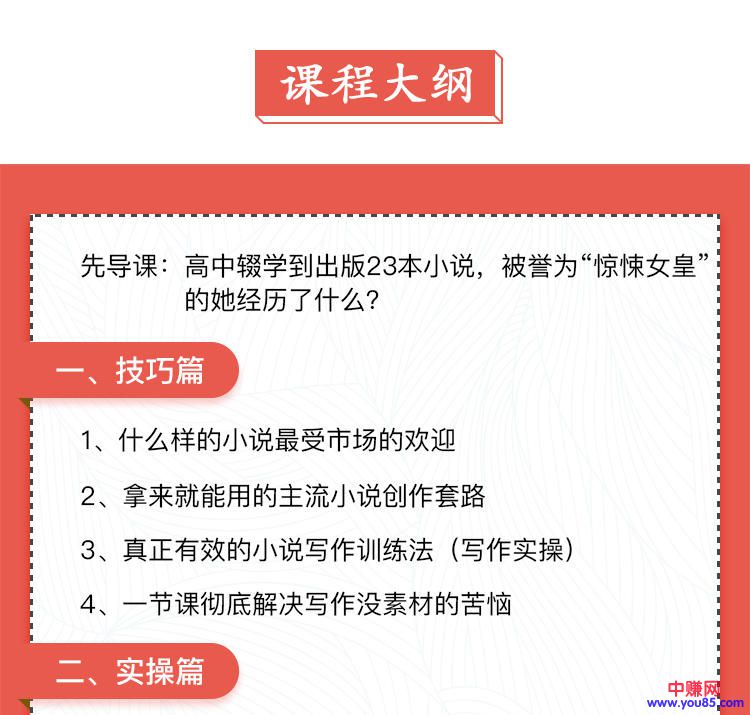 课程大纲

先导课：高中辍学到出版23本小说，被誉为“惊悚女皇”的她经历了什么？

一、技巧篇

1、什么样的小说最受市场的欢迎

2、拿来就能用的主流小说创作套路

3、真正有效的小说写作训练法（写作实操）

4、一节课彻底解决写作没素材的苦恼

二、实操篇

中赚网
www.you85.com